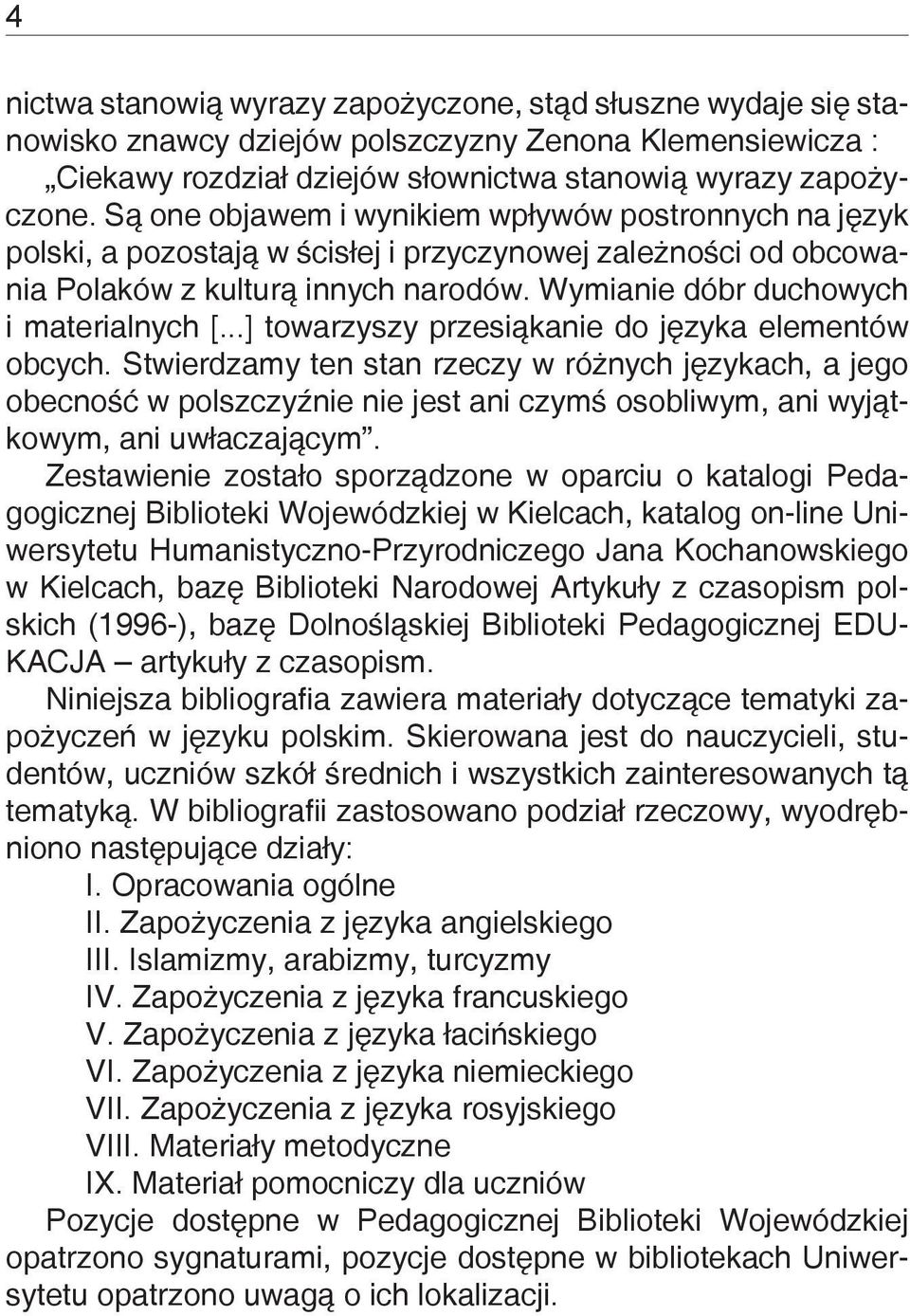 4

nictwa stanowią wyrazy zapożyczone, stąd słuszne wydaje się stanowisko znawcy dziejów polszczyzny Zenona Klemensiewicza : „Ciekawy rozdział dziejów słownictwa stanowią wyrazy zapożyczone. Są one objawem i wynikiem wpływów postronnych na język polski, a pozostają w ścisłej i przyczynowej zależności od obcowania Polaków z kulturą innych narodów. Wymianie dóbr duchowych i materialnych [...] towarzyszy przesiąkanie do języka elementów obcych. Stwierdzamy ten stan rzeczy w różnych językach, a jego obecność w polszczyźnie nie jest ani czymś osobliwym, ani wyjątkowym, ani uwłaczającym”.

Zestawienie zostało sporządzone w oparciu o katalogi Pedagogicznej Biblioteki Wojewódzkiej w Kielcach, katalog on-line Uniwersytetu Humanistyczno-Przyrodniczego Jana Kochanowskiego w Kielcach, bazę Biblioteki Narodowej Artykuły z czasopism polskich (1996-), bazę Dolnośląskiej Biblioteki Pedagogicznej EDUKACJA – artykuły z czasopism.

Niniejsza bibliografia zawiera materiały dotyczące tematyki zapożyczeń w języku polskim. Skierowana jest do nauczycieli, studentów, uczniów szkół średnich i wszystkich zainteresowanych tą tematyką. W bibliografii zastosowano podział rzeczowy, wyodrębniono następujące działy:

I. Opracowania ogólne
II. Zapożyczenia z języka angielskiego
III. Islamizmy, arabizmy, turcyzmy
IV. Zapożyczenia z języka francuskiego
V. Zapożyczenia z języka łacińskiego
VI. Zapożyczenia z języka niemieckiego
VII. Zapożyczenia z języka rosyjskiego
VIII. Materiały metodyczne
IX. Materiał pomocniczy dla uczniów

Pozycje dostępne w Pedagogicznej Biblioteki Wojewódzkiej opatrzono sygnaturami, pozycje dostępne w bibliotekach Uniwersytetu opatrzono uwagą o ich lokalizacji.